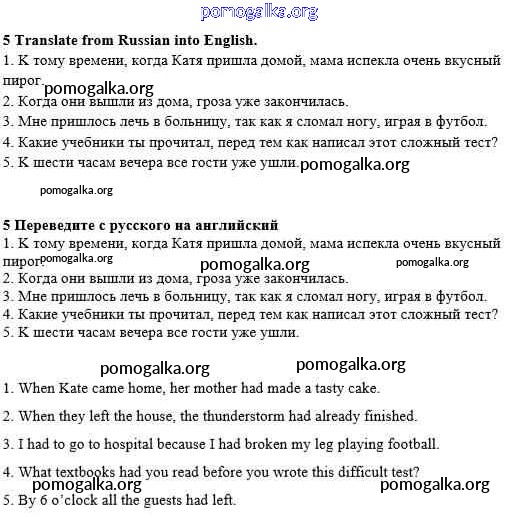 pomogalka.org

5 Translate from Russian into English.
1. К тому времени, когда Катя пришла домой, мама испекла очень вкусный пирог.
pomogalka.org
2. Когда они вышли из дома, гроза уже закончилась.
3. Мне пришлось лечь в больницу, так как я сломал ногу, играя в футбол.
4. Какие учебники ты прочитал, перед тем как написал этот сложный тест?
5. К шести часам вечера все гости уже ушли. pomogalka.org

pomogalka.org

5 Переведите с русского на английский
1. К тому времени, когда Катя пришла домой, мама испекла очень вкусный пирог. pomogalka.org
pomogalka.org pomogalka.org
2. Когда они вышли из дома, гроза уже закончилась.
3. Мне пришлось лечь в больницу, так как я сломал ногу, играя в футбол.
4. Какие учебники ты прочитал, перед тем как написал этот сложный тест?
5. К шести часам вечера все гости уже ушли.

pomogalka.org pomogalka.org

1. When Kate came home, her mother had made a tasty cake.

2. When they left the house, the thunderstorm had already finished.

3. I had to go to hospital because I had broken my leg playing football.

4. What textbooks had you read before you wrote this difficult test?
pomogalka.org pomogalka.org
5. By 6 o'clock all the guests had left.